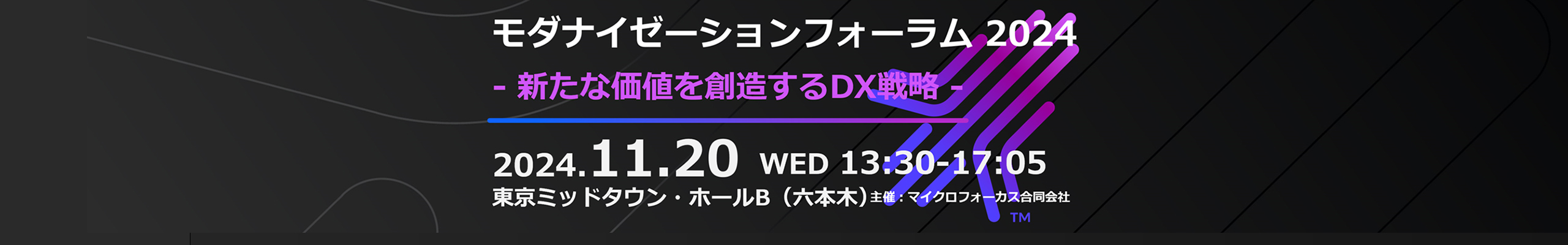 モダナイゼーションフォーラム 2024

- 新たな価値を創造するDX戦略 -

2024.11.20 WED 13:30-17:05

東京ミッドタウン・ホールB（六本木）主催：マイクロフォーカス合同会社

TM